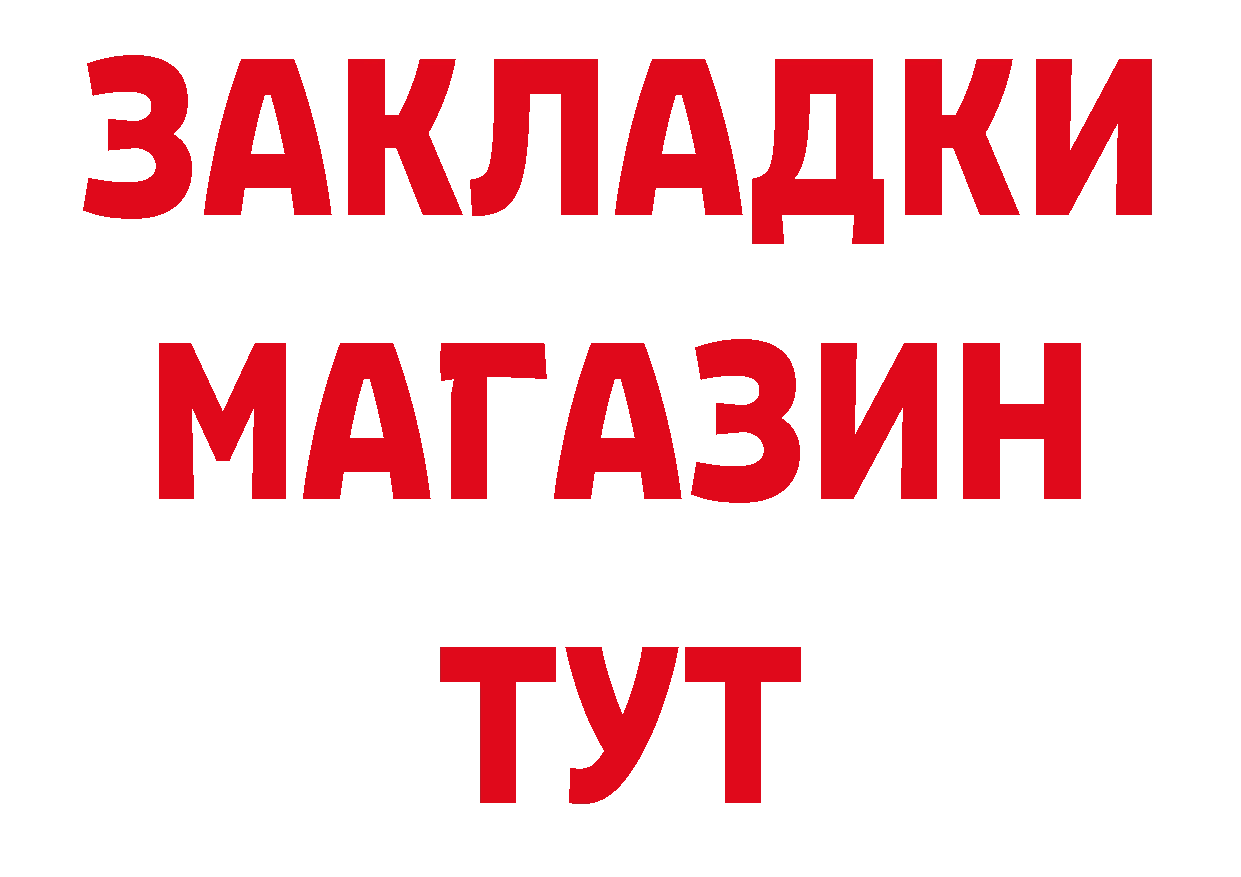 ЗАКЛАДКИ
МАГАЗИН
ТУТ